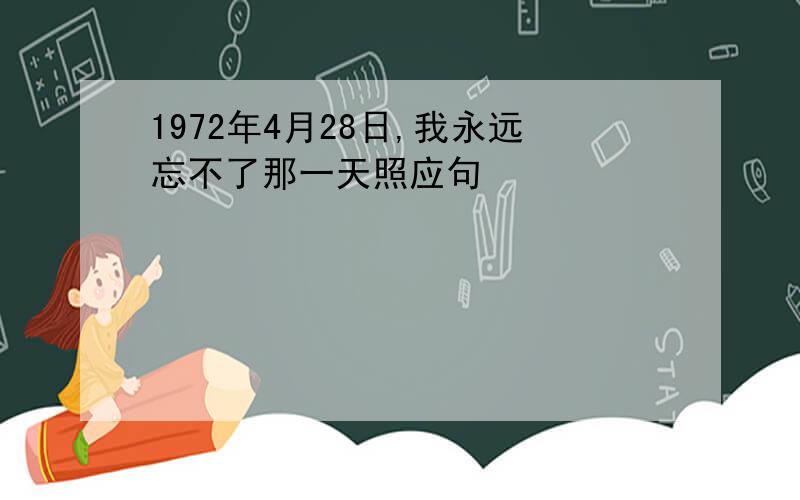 1972年4月28日,我永远忘不了那一天照应句

STAT